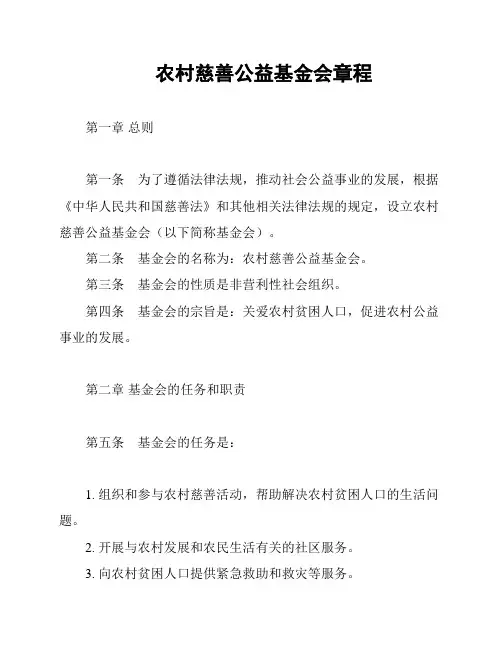 农村慈善公益基金会章程

第一章 总则

第一条　为了遵循法律法规，推动社会公益事业的发展，根据《中华人民共和国慈善法》和其他相关法律法规的规定，设立农村慈善公益基金会（以下简称基金会）。

第二条　基金会的名称为：农村慈善公益基金会。

第三条　基金会的性质是非营利性社会组织。

第四条　基金会的宗旨是：关爱农村贫困人口，促进农村公益事业的发展。

第二章 基金会的任务和职责

第五条　基金会的任务是：

1. 组织和参与农村慈善活动，帮助解决农村贫困人口的生活问题。

2. 开展与农村发展和农民生活有关的社区服务。

3. 向农村贫困人口提供紧急救助和救灾等服务。